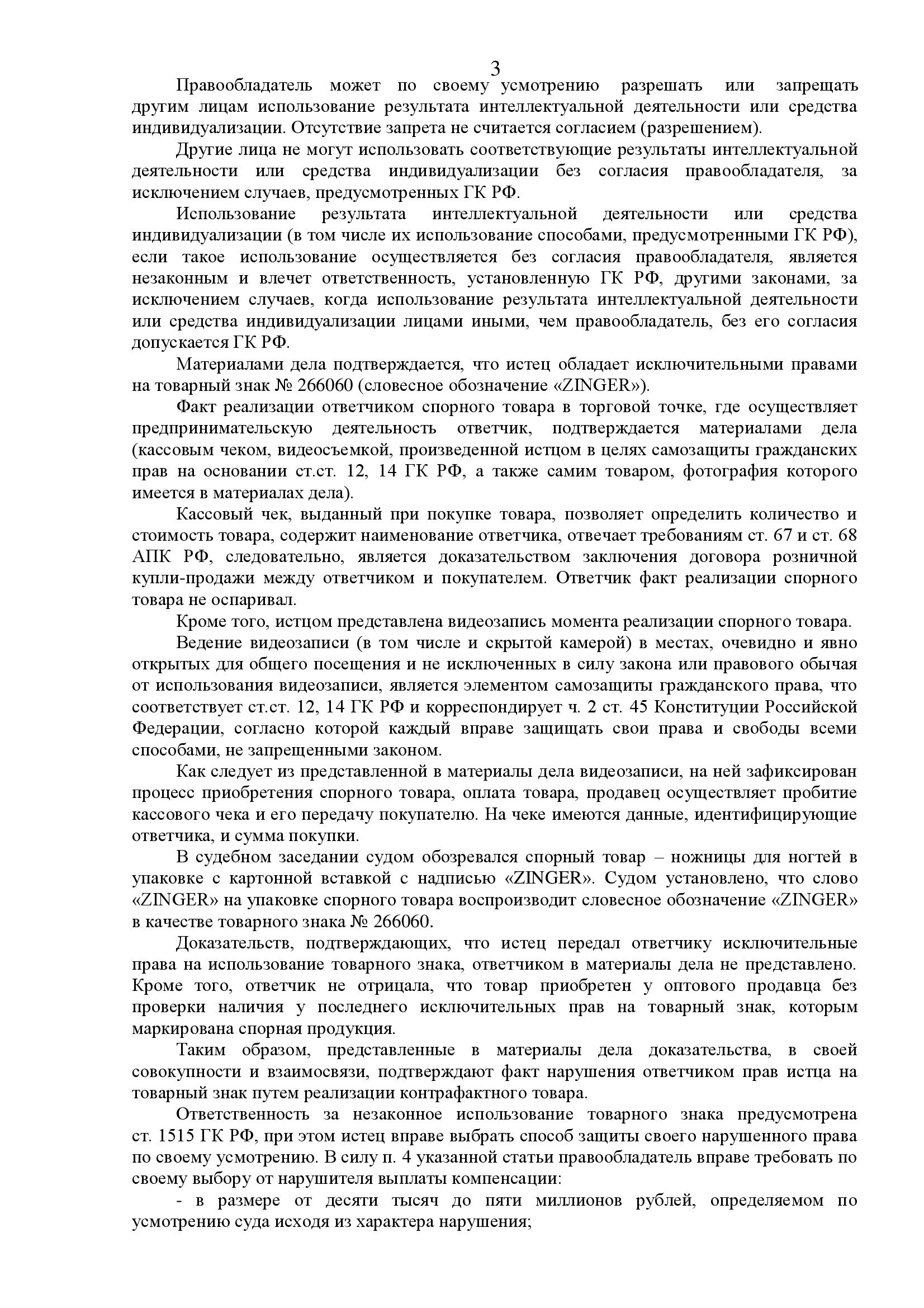 3

Правообладатель может по своему усмотрению разрешать или запрещать другим лицам использование результата интеллектуальной деятельности или средства индивидуализации. Отсутствие запрета не считается согласием (разрешением).

Другие лица не могут использовать соответствующие результаты интеллектуальной деятельности или средства индивидуализации без согласия правообладателя, за исключением случаев, предусмотренных ГК РФ.

Использование результата интеллектуальной деятельности или средства индивидуализации (в том числе их использование способами, предусмотренными ГК РФ), если такое использование осуществляется без согласия правообладателя, является незаконным и влечет ответственность, установленную ГК РФ, другими законами, за исключением случаев, когда использование результата интеллектуальной деятельности или средства индивидуализации лицами иными, чем правообладатель, без его согласия допускается ГК РФ.

Материалами дела подтверждается, что истец обладает исключительными правами на товарный знак № 266060 (словесное обозначение «ZINGER»).

Факт реализации ответчиком спорного товара в торговой точке, где осуществляет предпринимательскую деятельность ответчик, подтверждается материалами дела (кассовым чеком, видеосъемкой, произведенной истцом в целях самозащиты гражданских прав на основании ст.ст. 12, 14 ГК РФ, а также самим товаром, фотография которого имеется в материалах дела).

Кассовый чек, выданный при покупке товара, позволяет определить количество и стоимость товара, содержит наименование ответчика, отвечает требованиям ст. 67 и ст. 68 АПК РФ, следовательно, является доказательством заключения договора розничной купли-продажи между ответчиком и покупателем. Ответчик факт реализации спорного товара не оспаривал.

Кроме того, истцом представлена видеозапись момента реализации спорного товара.

Ведение видеозаписи (в том числе и скрытой камерой) в местах, очевидно и явно открытых для общего посещения и не исключенных в силу закона или правового обычая от использования видеозаписи, является элементом самозащиты гражданского права, что соответствует ст.ст. 12, 14 ГК РФ и корреспондирует ч. 2 ст. 45 Конституции Российской Федерации, согласно которой каждый вправе защищать свои права и свободы всеми способами, не запрещенными законом.

Как следует из представленной в материалы дела видеозаписи, на ней зафиксирован процесс приобретения спорного товара, оплата товара, продавец осуществляет пробитие кассового чека и его передачу покупателю. На чеке имеются данные, идентифицирующие ответчика, и сумма покупки.

В судебном заседании судом обозревался спорный товар – ножницы для ногтей в упаковке с картонной вставкой с надписью «ZINGER». Судом установлено, что слово «ZINGER» на упаковке спорного товара воспроизводит словесное обозначение «ZINGER» в качестве товарного знака № 266060.

Доказательств, подтверждающих, что истец передал ответчику исключительные права на использование товарного знака, ответчиком в материалы дела не представлено. Кроме того, ответчик не отрицала, что товар приобретен у оптового продавца без проверки наличия у последнего исключительных прав на товарный знак, которым маркирована спорная продукция.

Таким образом, представленные в материалы дела доказательства, в своей совокупности и взаимосвязи, подтверждают факт нарушения ответчиком прав истца на товарный знак путем реализации контрафактного товара.

Ответственность за незаконное использование товарного знака предусмотрена ст. 1515 ГК РФ, при этом истец вправе выбрать способ защиты своего нарушенного права по своему усмотрению. В силу п. 4 указанной статьи правообладатель вправе требовать по своему выбору от нарушителя выплаты компенсации:

- в размере от десяти тысяч до пяти миллионов рублей, определяемом по усмотрению суда исходя из характера нарушения;